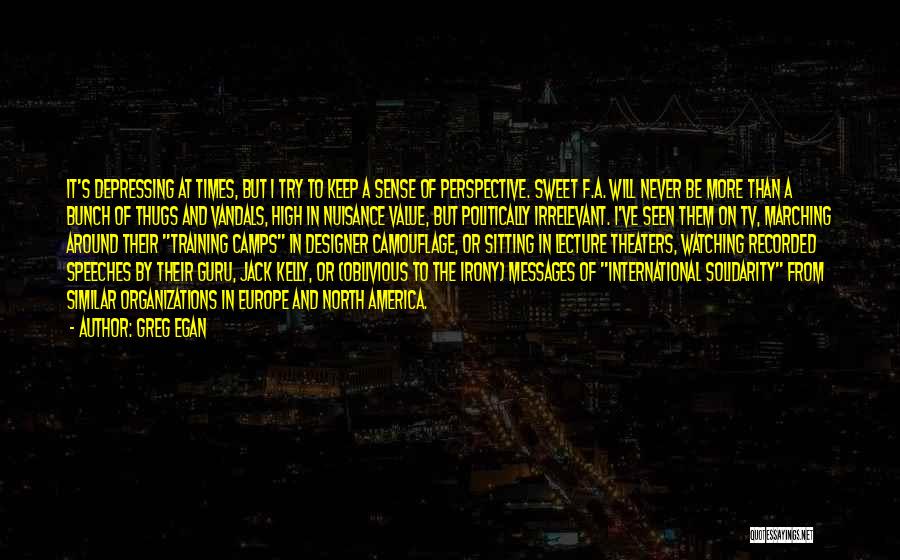 IT'S DEPRESSING AT TIMES, BUT I TRY TO KEEP A SENSE OF PERSPECTIVE. SWEET F.A. WILL NEVER BE MORE THAN A BUNCH OF THUGS AND VANDALS, HIGH IN NUISANCE VALUE, BUT POLITICALLY IRRELEVANT. I'VE SEEN THEM ON TV, MARCHING AROUND THEIR "TRAINING CAMPS" IN DESIGNER CAMOUFLAGE, OR SITTING IN LECTURE THEATERS, WATCHING RECORDED SPEECHES BY THEIR GURU, JACK KELLY, OR (OBLIVIOUS TO THE IRONY) MESSAGES OF "INTERNATIONAL SOLIDARITY" FROM SIMILAR ORGANIZATIONS IN EUROPE AND NORTH AMERICA.

- AUTHOR: GREG EGAN

QUOTESSAYINGS.NET